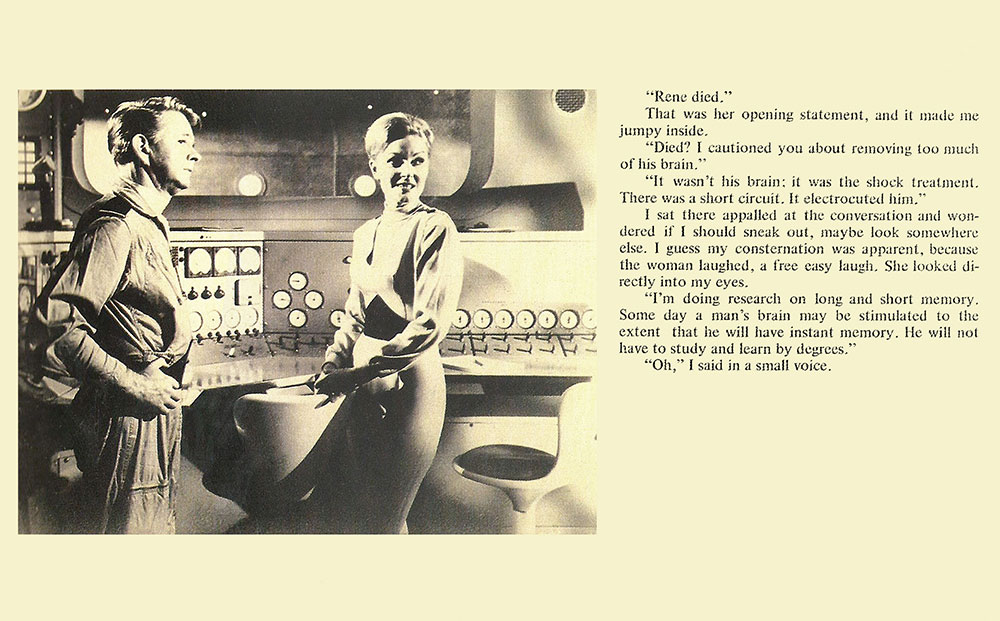 "Rene died."

That was her opening statement, and it made me jumpy inside.

"Died? I cautioned you about removing too much of his brain."

"It wasn't his brain: it was the shock treatment. There was a short circuit. It electrocuted him."

I sat there appalled at the conversation and wondered if I should sneak out, maybe look somewhere else. I guess my consternation was apparent, because the woman laughed, a free easy laugh. She looked directly into my eyes.

"I'm doing research on long and short memory. Some day a man's brain may be stimulated to the extent that he will have instant memory. He will not have to study and learn by degrees."

"Oh," I said in a small voice.